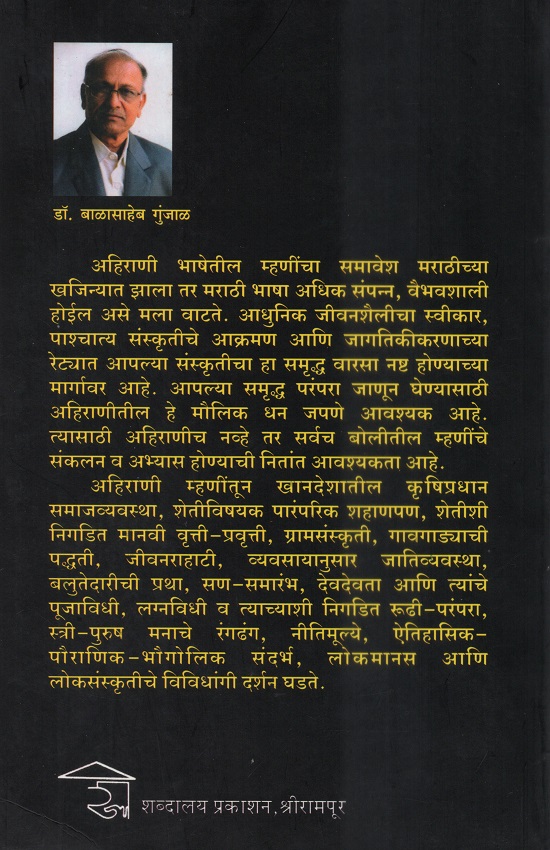 डॉ. बाळासाहेब गुंजाळ

अहिराणी भाषेतील म्हणींचा समावेश मराठीच्या खजिन्यात झाला तर मराठी भाषा अधिक संपन्न, वैभवशाली होईल असे मला वाटते. आधुनिक जीवनशैलीचा स्वीकार, पाश्चात्य संस्कृतीचे आक्रमण आणि जागतिकीकरणाच्या रेट्यात आपल्या संस्कृतीचा हा समृद्ध वारसा नष्ट होण्याच्या मार्गावर आहे. आपल्या समृद्ध परंपरा जाणून घेण्यासाठी अहिराणीतील हे मौलिक धन जपणे आवश्यक आहे. त्यासाठी अहिराणीच नव्हे तर सर्वच बोलीतील म्हणींचे संकलन व अभ्यास होण्याची नितांत आवश्यकता आहे.

अहिराणी म्हणींतून खानदेशातील कृषिप्रधान समाजव्यवस्था, शेतीविषयक पारंपरिक शहाणपण, शेतीशी निगडित मानवी वृत्ती-प्रवृत्ती, ग्रामसंस्कृती, गावगाड्याची पद्धती, जीवनराहाटी, व्यवसायानुसार जातिव्यवस्था, बलुतेदारीची प्रथा, सण-समारंभ, देवदेवता आणि त्यांचे पूजाविधी, लग्नविधी व त्याच्याशी निगडित रूढी-परंपरा, स्त्री-पुरुष मनाचे रंगढंग, नीतिमूल्ये, ऐतिहासिक-पौराणिक-भौगोलिक संदर्भ, लोकमानस आणि लोकसंस्कृतीचे विविधांगी दर्शन घडते.

शब्दालय प्रकाशन, श्रीरामपूर